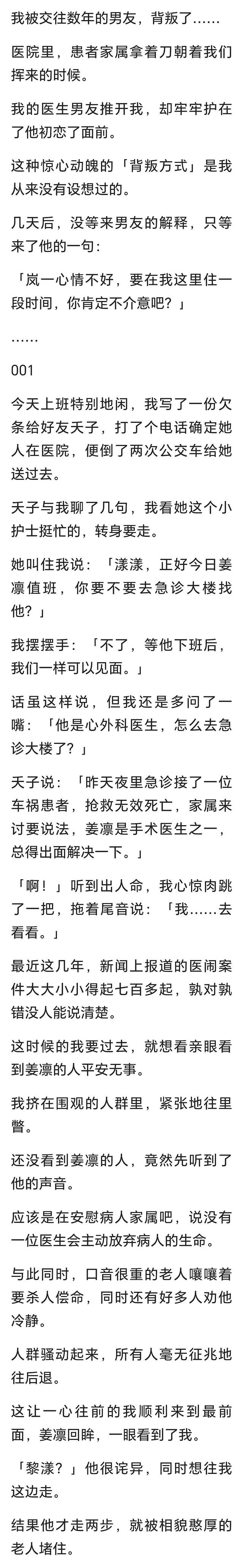 我被交往数年的男友，背叛了……

医院里，患者家属拿着刀朝着我们挥来的时候。

我的医生男友推开我，却牢牢护在了他初恋了面前。

这种惊心动魄的「背叛方式」是我从来没有设想过的。

几天后，没等来男友的解释，只等来了他的一句：

「岚一心情不好，要在我这里住一段时间，你肯定不介意吧？」

……

001

今天上班特别地闲，我写了一份欠条给好友天子，打了个电话确定她人在医院，便倒了两次公交车给她送过去。

天子与我聊了几句，我看她这个小护士挺忙的，转身要走。

她叫住我说：「漾漾，正好今日姜凛值班，你要不要去急诊大楼找他？」

我摆摆手：「不了，等他下班后，我们一样可以见面。」

话虽这样说，但我还是多问了一嘴：「他是心外科医生，怎么去急诊大楼了？」

天子说：「昨天夜里急诊接了一位车祸患者，抢救无效死亡，家属来讨要说法，姜凛是手术医生之一，总得出面解决一下。」

「啊！」听到出人命，我心惊肉跳了一把，拖着尾音说：「我……去看看。」

最近这几年，新闻上报道的医闹案件大大小小得起七百多起，孰对孰错没人能说清楚。

这时候的我要过去，就想看亲眼看到姜凛的人平安无事。

我挤在围观的人群里，紧张地往里瞥。

还没看到姜凛的人，竟然先听到了他的声音。

应该是在安慰病人家属吧，说没有一位医生会主动放弃病人的生命。

与此同时，口音很重的老人嚷嚷着要杀人偿命，同时还有好多人劝他冷静。

人群骚动起来，所有人毫无征兆地往后退。

这让一心往前的我顺利来到最前面，姜凛回眸，一眼看到了我。

「黎漾？」他很诧异，同时想往我这边走。

结果他才走两步，就被相貌憨厚的老人堵住。